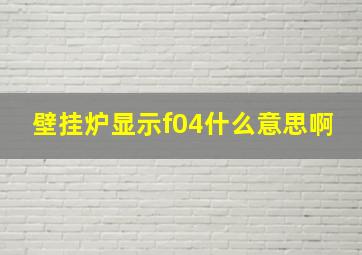 壁挂炉显示f04什么意思啊